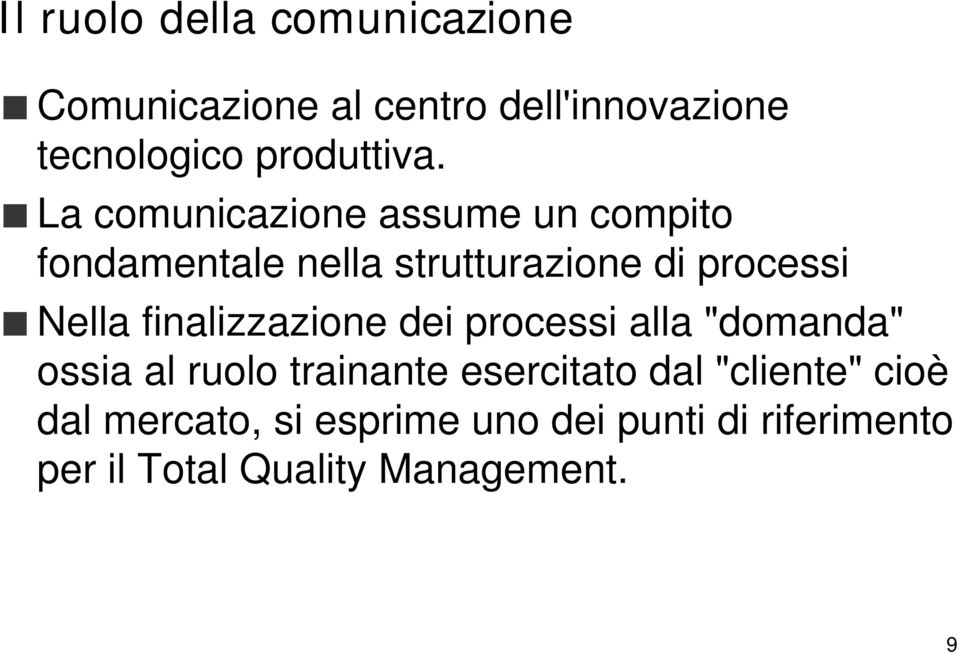 Il ruolo della comunicazione

Comunicazione al centro dell'innovazione tecnologico produttiva.

La comunicazione assume un compito fondamentale nella strutturazione di processi

Nella finalizzazione dei processi alla "domanda" ossia al ruolo trainante esercitato dal "cliente" cioè dal mercato, si esprime uno dei punti di riferimento per il Total Quality Management.

9